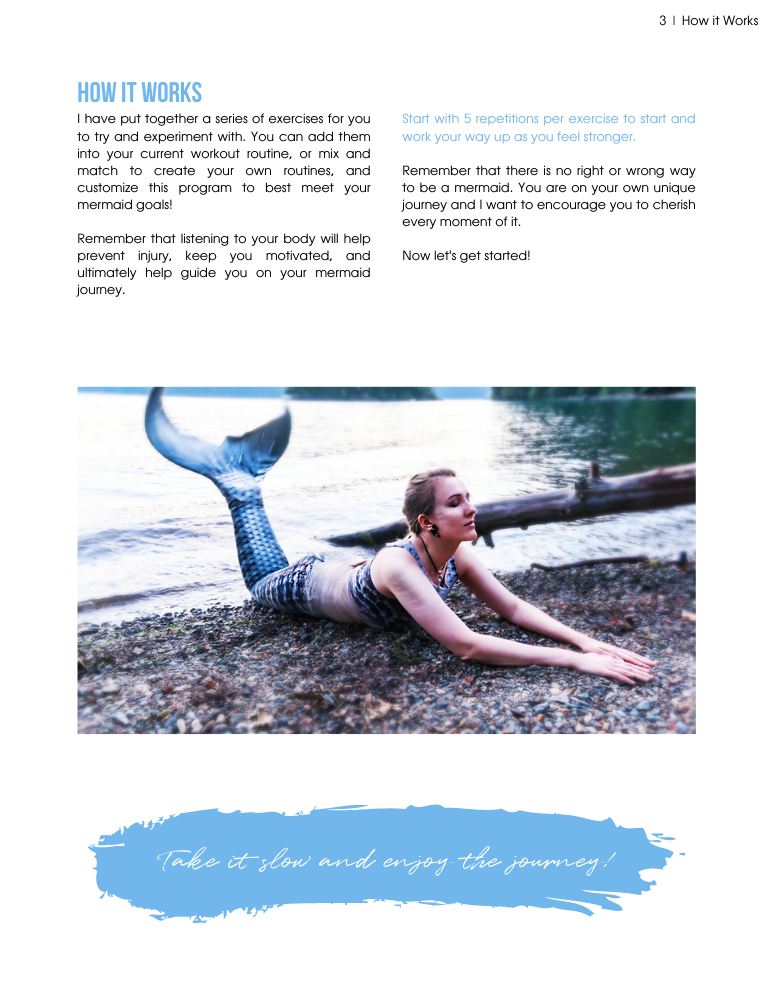 3 | How it Works

HOW IT WORKS

I have put together a series of exercises for you to try and experiment with. You can add them into your current workout routine, or mix and match to create your own routines, and customize this program to best meet your mermaid goals!

Remember that listening to your body will help prevent injury, keep you motivated, and ultimately help guide you on your mermaid journey.

Start with 5 repetitions per exercise to start and work your way up as you feel stronger.

Remember that there is no right or wrong way to be a mermaid. You are on your own unique journey and I want to encourage you to cherish every moment of it.

Now let's get started!

Take it slow and enjoy the journey!